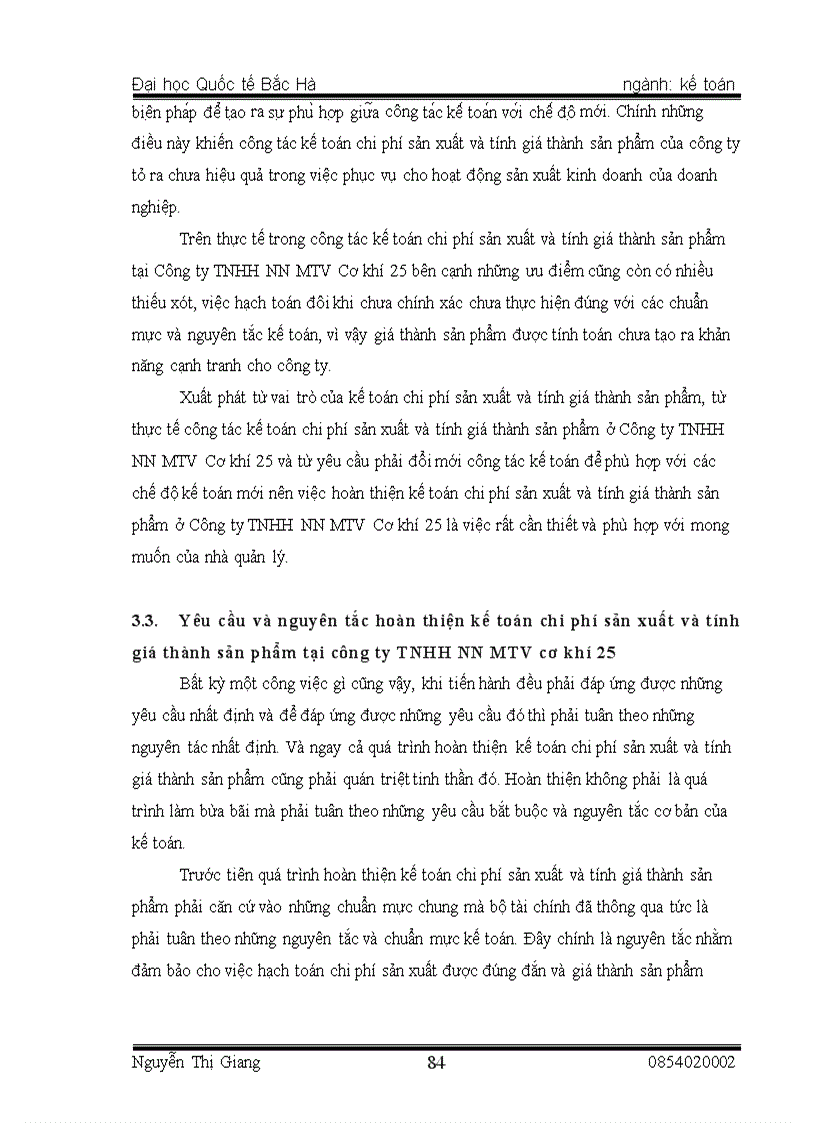 Đại học Quốc tế Bắc Hà ngành: kế toán

biện pháp để tạo ra sự phù hợp giữa công tác kế toán với chế độ mới. Chính những điều này khiến công tác kế toán chi phí sản xuất và tính giá thành sản phẩm của công ty tỏ ra chưa hiệu quả trong việc phục vụ cho hoạt động sản xuất kinh doanh của doanh nghiệp.

Trên thực tế trong công tác kế toán chi phí sản xuất và tính giá thành sản phẩm tại Công ty TNHH NN MTV Cơ khí 25 bên cạnh những ưu điểm cũng còn có nhiều thiếu xót, việc hạch toán đôi khi chưa chính xác chưa thực hiện đúng với các chuẩn mực và nguyên tắc kế toán, vì vậy giá thành sản phẩm được tính toán chưa tạo ra khản năng cạnh tranh cho công ty.

Xuất phát từ vai trò của kế toán chi phí sản xuất và tính giá thành sản phẩm, từ thực tế công tác kế toán chi phí sản xuất và tính giá thành sản phẩm ở Công ty TNHH NN MTV Cơ khí 25 và từ yêu cầu phải đổi mới công tác kế toán để phù hợp với các chế độ kế toán mới nên việc hoàn thiện kế toán chi phí sản xuất và tính giá thành sản phẩm ở Công ty TNHH NN MTV Cơ khí 25 là việc rất cần thiết và phù hợp với mong muốn của nhà quản lý.

3.3. Yêu cầu và nguyên tắc hoàn thiện kế toán chi phí sản xuất và tính giá thành sản phẩm tại công ty TNHH NN MTV cơ khí 25

Bất kỳ một công việc gì cũng vậy, khi tiến hành đều phải đáp ứng được những yêu cầu nhất định và để đáp ứng được những yêu cầu đó thì phải tuân theo những nguyên tác nhất định. Và ngay cả quá trình hoàn thiện kế toán chi phí sản xuất và tính giá thành sản phẩm cũng phải quán triệt tinh thần đó. Hoàn thiện không phải là quá trình làm bừa bãi mà phải tuân theo những yêu cầu bắt buộc và nguyên tắc cơ bản của kế toán.

Trước tiên quá trình hoàn thiện kế toán chi phí sản xuất và tính giá thành sản phẩm phải căn cứ vào những chuẩn mực chung mà bộ tài chính đã thông qua tức là phải tuân theo những nguyên tắc và chuẩn mực kế toán. Đây chính là nguyên tắc nhằm đảm bảo cho việc hạch toán chi phí sản xuất được đúng đắn và giá thành sản phẩm

Nguyễn Thị Giang 84 0854020002